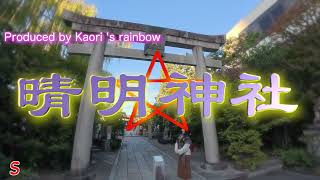 Produced by Kaori 's rainbow

晴明神社

S